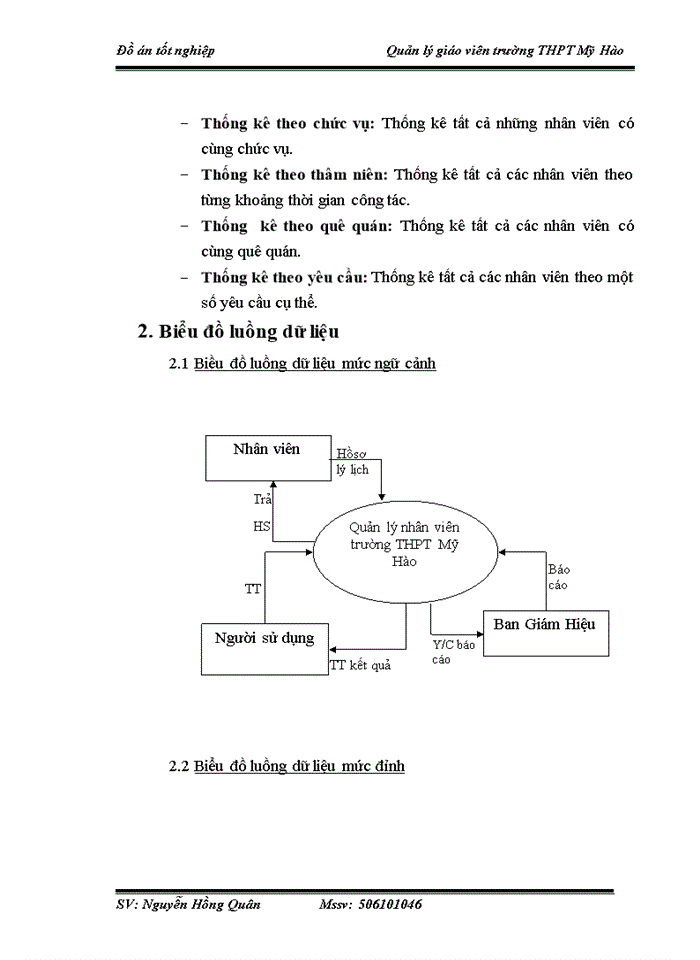 Đồ án tốt nghiệp

Quản lý giáo viên trường THPT Mỹ Hào

– Thống kê theo chức vụ: Thống kê tất cả những nhân viên có cùng chức vụ.

– Thống kê theo thâm niên: Thống kê tất cả các nhân viên theo từng khoảng thời gian công tác.

– Thống kê theo quê quán: Thống kê tất cả các nhân viên có cùng quê quán.

– Thống kê theo yêu cầu: Thống kê tất cả các nhân viên theo một số yêu cầu cụ thể.

2. Biểu đồ luồng dữ liệu

2.1 Biểu đồ luồng dữ liệu mức ngữ cảnh

Nhân viên

Hồ sơ lý lịch

Trả HS

Quản lý nhân viên trường THPT Mỹ Hào

Báo cáo

TT

Người sử dụng

Ban Giám Hiệu

Y/C báo cáo

TT kết quả

2.2 Biểu đồ luồng dữ liệu mức đỉnh

SV: Nguyễn Hồng Quân

Mssv: 506101046